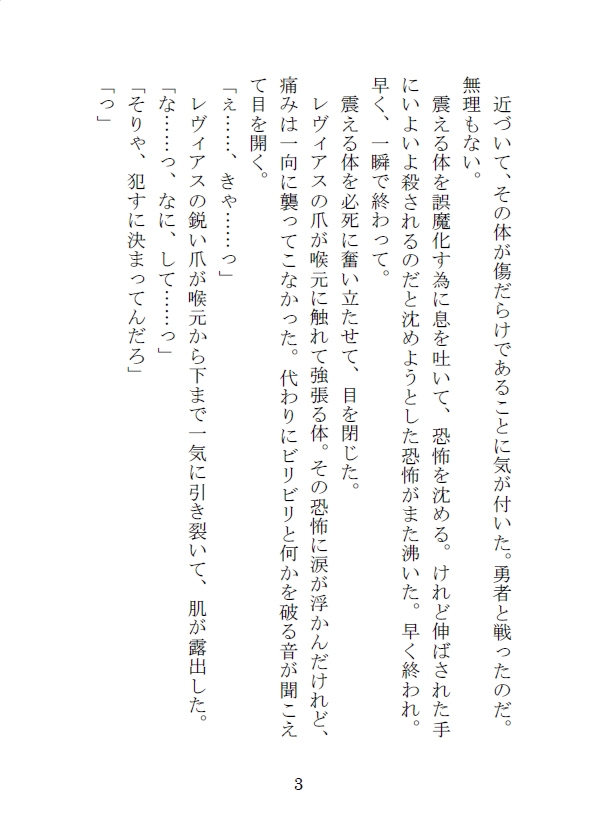 近づいて、その体が傷だらけであることに気が付いた。勇者と戦ったのだ。無理もない。

震える体を誤魔化す為に息を吐いて、恐怖を沈める。けれど伸ばされた手にいよいよ殺されるのだと沈めようとした恐怖がまた沸いた。早く終われ。早く、一瞬で終わって。

震える体を必死に奮い立たせて、目を閉じた。

レヴィアスの爪が喉元に触れて強張る体。その恐怖に涙が浮かんだけれど、痛みは一向に襲ってこなかった。代わりにビリビリと何かを破る音が聞こえて目を開く。

「え……、きゃ……っ」

レヴィアスの鋭い爪が喉元から下まで一気に引き裂いて、肌が露出した。

「な……っ、なに、して……っ」

「そりゃ、犯すに決まってんだろ」

「っ」

3